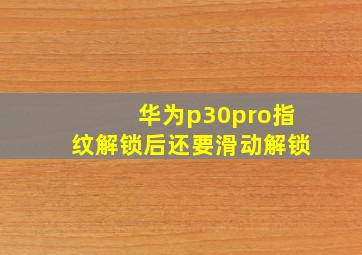 华为p30pro指纹解锁后还要滑动解锁